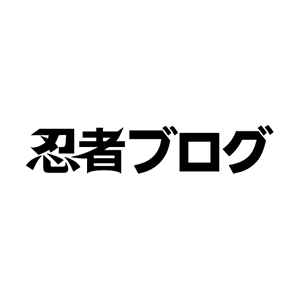 忍者ブログ